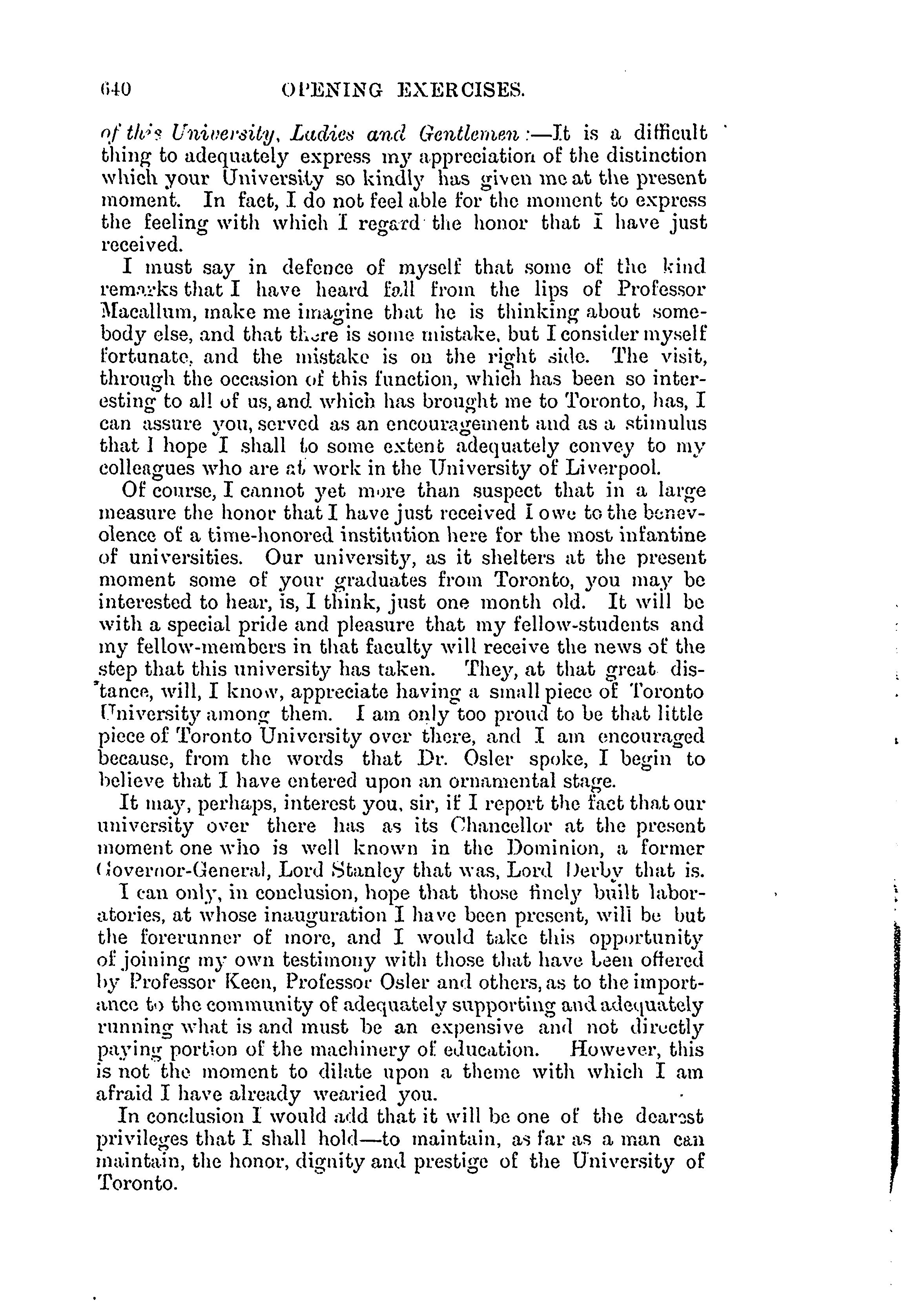 640 OPENING EXERCISES.

of this University, Ladies and Gentlemen:—It is a difficult thing to adequately express my appreciation of the distinction which your University so kindly has given me at the present moment. In fact, I do not feel able for the moment to express the feeling with which I regard the honor that I have just received.

I must say in defence of myself that some of the kind remarks that I have heard fall from the lips of Professor Macallum, make me imagine that he is thinking about somebody else, and that there is some mistake, but I consider myself fortunate, and the mistake is on the right side. The visit, through the occasion of this function, which has been so interesting to all of us, and which has brought me to Toronto, has, I can assure you, served as an encouragement and as a stimulus that I hope I shall to some extent adequately convey to my colleagues who are at work in the University of Liverpool.

Of course, I cannot yet more than suspect that in a large measure the honor that I have just received I owe to the benevolence of a time-honored institution here for the most infantine of universities. Our university, as it shelters at the present moment some of your graduates from Toronto, you may be interested to hear, is, I think, just one month old. It will be with a special pride and pleasure that my fellow-students and my fellow-members in that faculty will receive the news of the step that this university has taken. They, at that great distance, will, I know, appreciate having a small piece of Toronto University among them. I am only too proud to be that little piece of Toronto University over there, and I am encouraged because, from the words that Dr. Osler spoke, I begin to believe that I have entered upon an ornamental stage.

It may, perhaps, interest you, sir, if I report the fact that our university over there has as its Chancellor at the present moment one who is well known in the Dominion, a former Governor-General, Lord Stanley that was, Lord Derby that is.

I can only, in conclusion, hope that those finely built laboratories, at whose inauguration I have been present, will be but the forerunner of more, and I would take this opportunity of joining my own testimony with those that have been offered by Professor Keen, Professor Osler and others, as to the importance to the community of adequately supporting and adequately running what is and must be an expensive and not directly paying portion of the machinery of education. However, this is not the moment to dilate upon a theme with which I am afraid I have already wearied you.

In conclusion I would add that it will be one of the dearest privileges that I shall hold—to maintain, as far as a man can maintain, the honor, dignity and prestige of the University of Toronto.